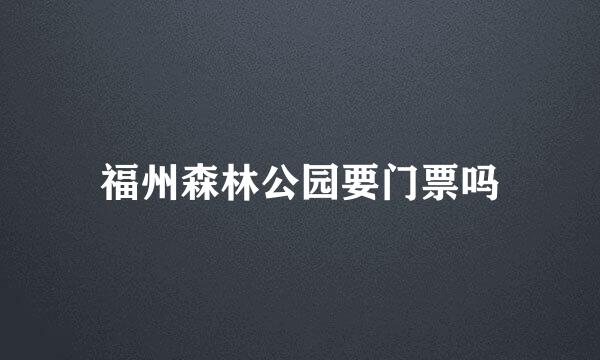 福州森林公园要门票吗